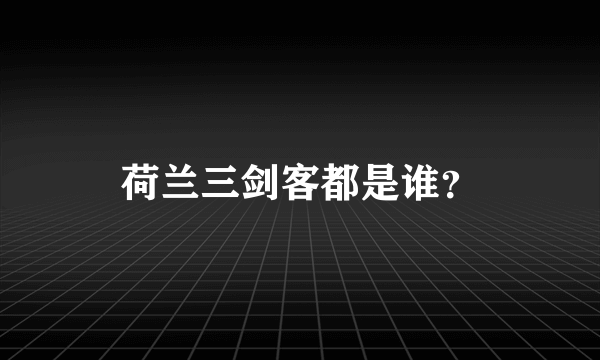 荷兰三剑客都是谁?